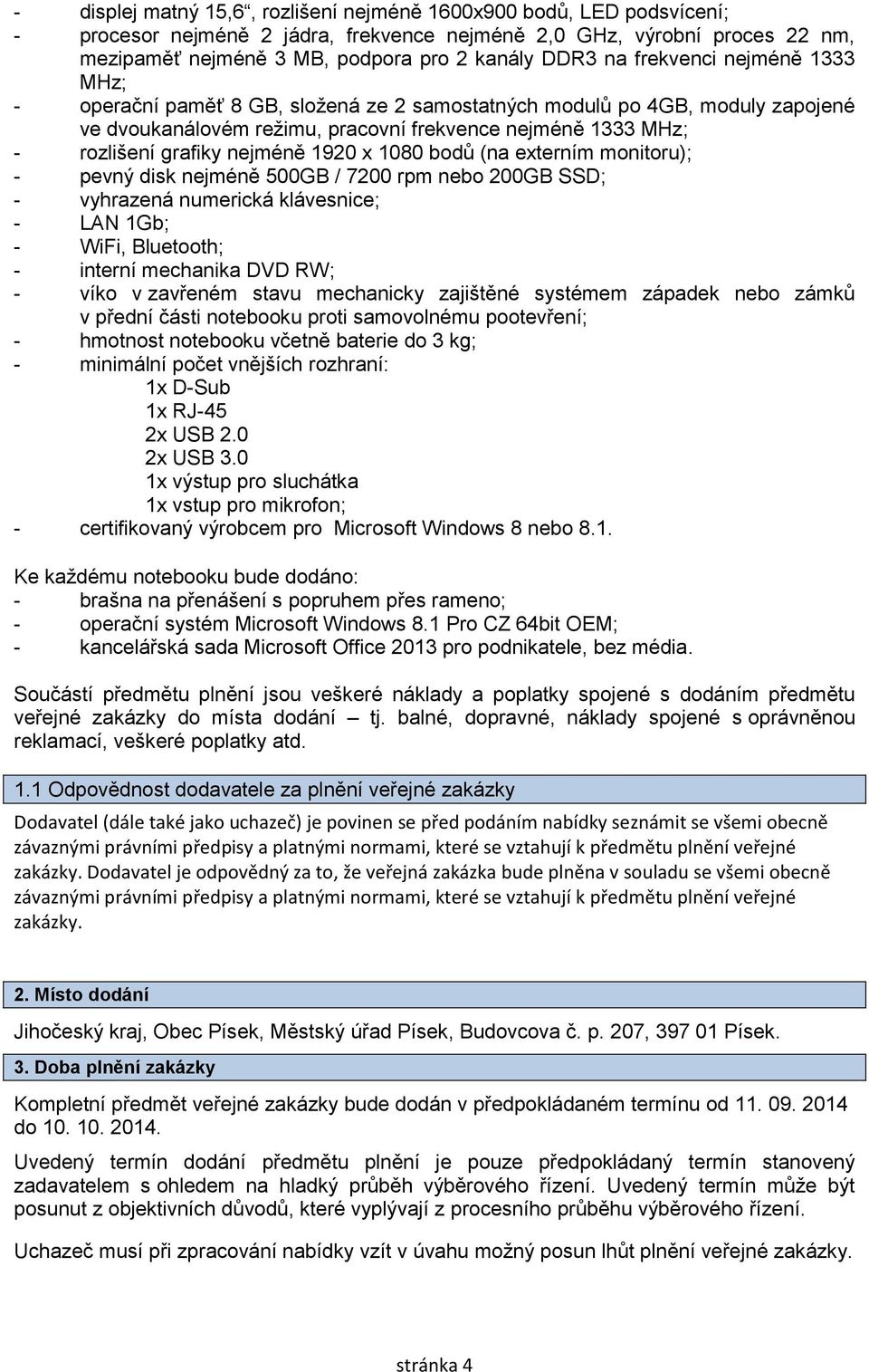 - displej matný 15,6“, rozlišení nejméně 1600x900 bodů, LED podsvícení;
- procesor nejméně 2 jádra, frekvence nejméně 2,0 GHz, výrobní proces 22 nm, mezipaměť nejméně 3 MB, podpora pro 2 kanály DDR3 na frekvenci nejméně 1333 MHz;
- operační paměť 8 GB, složená ze 2 samostatných modulů po 4GB, moduly zapojené ve dvoukanálovém režimu, pracovní frekvence nejméně 1333 MHz;
- rozlišení grafiky nejméně 1920 x 1080 bodů (na externím monitoru);
- pevný disk nejméně 500GB / 7200 rpm nebo 200GB SSD;
- vyhrazená numerická klávesnice;
- LAN 1Gb;
- WiFi, Bluetooth;
- interní mechanika DVD RW;
- víko v zavřeném stavu mechanicky zajištěné systémem západek nebo zámků v přední části notebooku proti samovolnému pootevření;
- hmotnost notebooku včetně baterie do 3 kg;
- minimální počet vnějších rozhraní:
1x D-Sub
1x RJ-45
2x USB 2.0
2x USB 3.0
1x výstup pro sluchátka
1x vstup pro mikrofon;
- certifikovaný výrobcem pro Microsoft Windows 8 nebo 8.1.

Ke každému notebooku bude dodáno:
- brašna na přenášení s popruhem přes rameno;
- operační systém Microsoft Windows 8.1 Pro CZ 64bit OEM;
- kancelářská sada Microsoft Office 2013 pro podnikatele, bez média.

Součástí předmětu plnění jsou veškeré náklady a poplatky spojené s dodáním předmětu veřejné zakázky do místa dodání – tj. balné, dopravné, náklady spojené s oprávněnou reklamací, veškeré poplatky atd.

1.1 Odpovědnost dodavatele za plnění veřejné zakázky

Dodavatel (dále také jako uchazeč) je povinen se před podáním nabídky seznámit se všemi obecně závaznými právními předpisy a platnými normami, které se vztahují k předmětu plnění veřejné zakázky. Dodavatel je odpovědný za to, že veřejná zakázka bude plněna v souladu se všemi obecně závaznými právními předpisy a platnými normami, které se vztahují k předmětu plnění veřejné zakázky.

2. Místo dodání

Jihočeský kraj, Obec Písek, Městský úřad Písek, Budovcova č. p. 207, 397 01 Písek.

3. Doba plnění zakázky

Kompletní předmět veřejné zakázky bude dodán v předpokládaném termínu od 11. 09. 2014 do 10. 10. 2014.

Uvedený termín dodání předmětu plnění je pouze předpokládaný termín stanovený zadavatelem s ohledem na hladký průběh výběrového řízení. Uvedený termín může být posunut z objektivních důvodů, které vyplývají z procesního průběhu výběrového řízení.

Uchazeč musí při zpracování nabídky vzít v úvahu možný posun lhůt plnění veřejné zakázky.

stránka 4